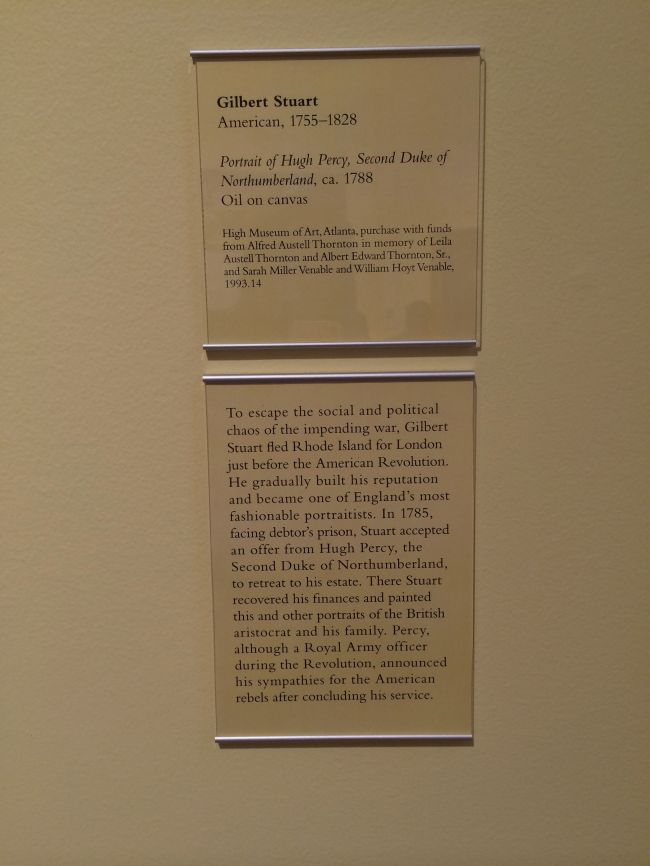 Gilbert Stuart
American, 1755–1828

Portrait of Hugh Percy, Second Duke of Northumberland, ca. 1788
Oil on canvas

High Museum of Art, Atlanta, purchase with funds from Alfred Austell Thornton in memory of Leila Austell Thornton and Albert Edward Thornton, Sr., and Sarah Miller Venable and William Hoyt Venable, 1993.14

To escape the social and political chaos of the impending war, Gilbert Stuart fled Rhode Island for London just before the American Revolution. He gradually built his reputation and became one of England's most fashionable portraitists. In 1785, facing debtor's prison, Stuart accepted an offer from Hugh Percy, the Second Duke of Northumberland, to retreat to his estate. There Stuart recovered his finances and painted this and other portraits of the British aristocrat and his family. Percy, although a Royal Army officer during the Revolution, announced his sympathies for the American rebels after concluding his service.